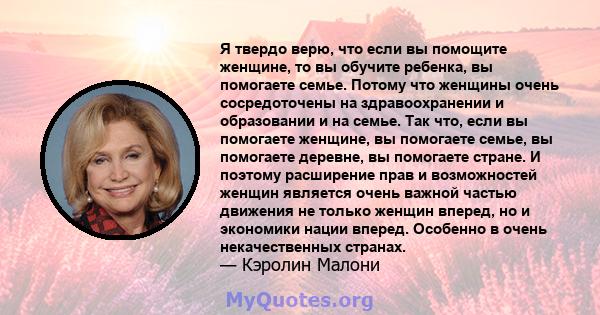 Я твердо верю, что если вы помощите женщине, то вы обучите ребенка, вы помогаете семье. Потому что женщины очень сосредоточены на здравоохранении и образовании и на семье. Так что, если вы помогаете женщине, вы помогаете семье, вы помогаете деревне, вы помогаете стране. И поэтому расширение прав и возможностей женщин является очень важной частью движения не только женщин вперед, но и экономики нации вперед. Особенно в очень некачественных странах.
— Кэролин Малони

MyQuotes.org